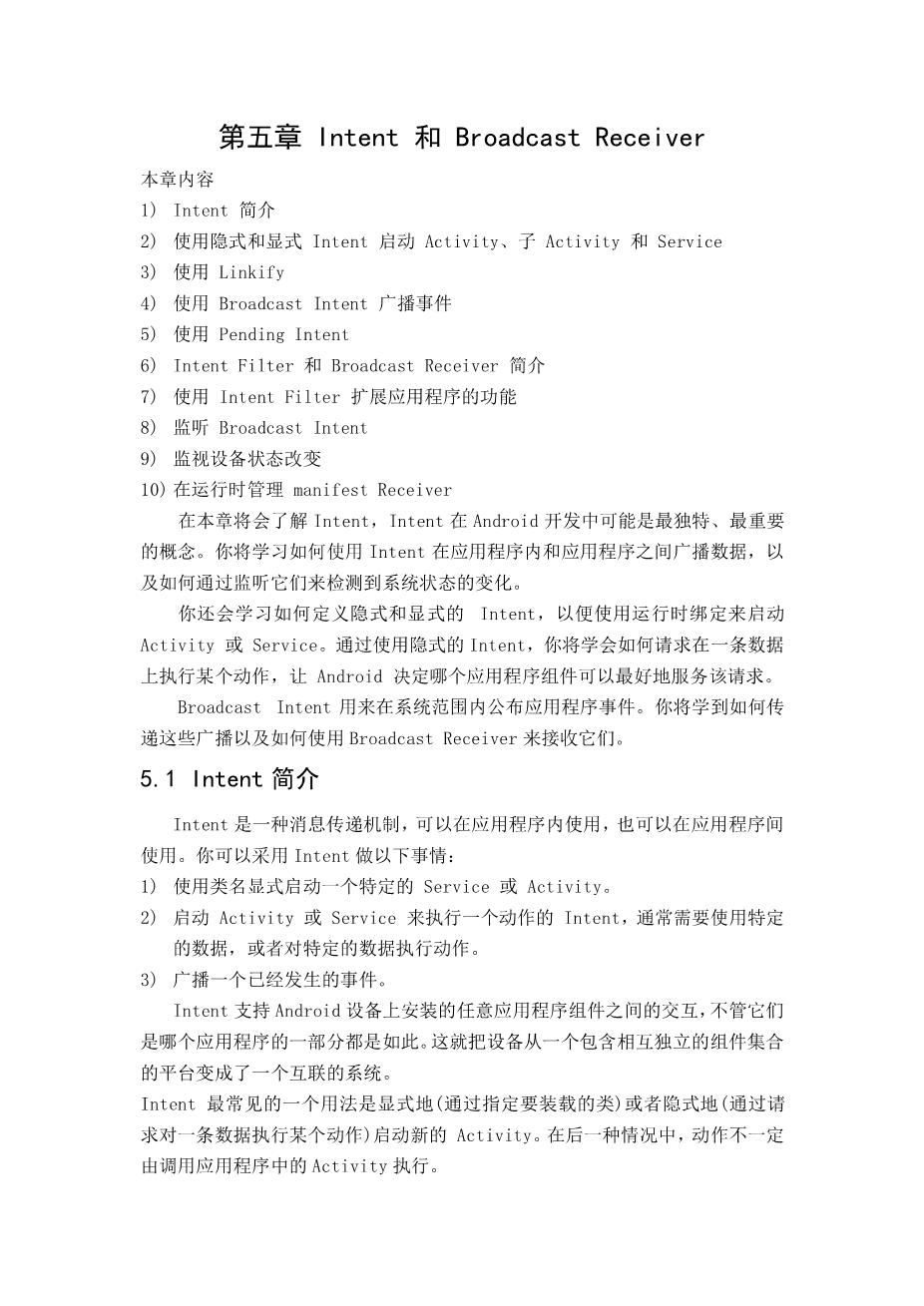 第五章 Intent 和 Broadcast Receiver

本章内容
1) Intent 简介
2) 使用隐式和显式 Intent 启动 Activity、子 Activity 和 Service
3) 使用 Linkify
4) 使用 Broadcast Intent 广播事件
5) 使用 Pending Intent
6) Intent Filter 和 Broadcast Receiver 简介
7) 使用 Intent Filter 扩展应用程序的功能
8) 监听 Broadcast Intent
9) 监视设备状态改变
10) 在运行时管理 manifest Receiver

在本章将会了解 Intent，Intent 在 Android 开发中可能是最独特、最重要的概念。你将学习如何使用 Intent 在应用程序内和应用程序之间广播数据，以及如何通过监听它们来检测到系统状态的变化。

你还会学习如何定义隐式和显式的 Intent，以便使用运行时绑定来启动 Activity 或 Service。通过使用隐式的 Intent，你将学会如何请求在一条数据上执行某个动作，让 Android 决定哪个应用程序组件可以最好地服务该请求。

Broadcast Intent 用来在系统范围内公布应用程序事件。你将学到如何传递这些广播以及如何使用 Broadcast Receiver 来接收它们。

5.1 Intent 简介

Intent 是一种消息传递机制，可以在应用程序内使用，也可以在应用程序间使用。你可以采用 Intent 做以下事情：
1) 使用类名显式启动一个特定的 Service 或 Activity。
2) 启动 Activity 或 Service 来执行一个动作的 Intent，通常需要使用特定的数据，或者对特定的数据执行动作。
3) 广播一个已经发生的事件。

Intent 支持 Android 设备上安装的任意应用程序组件之间的交互，不管它们是哪个应用程序的一部分都是如此。这就把设备从一个包含相互独立的组件集合的平台变成了一个互联的系统。
Intent 最常见的一个用法是显式地(通过指定要装载的类)或者隐式地(通过请求对一条数据执行某个动作)启动新的 Activity。在后一种情况中，动作不一定由调用应用程序中的 Activity 执行。